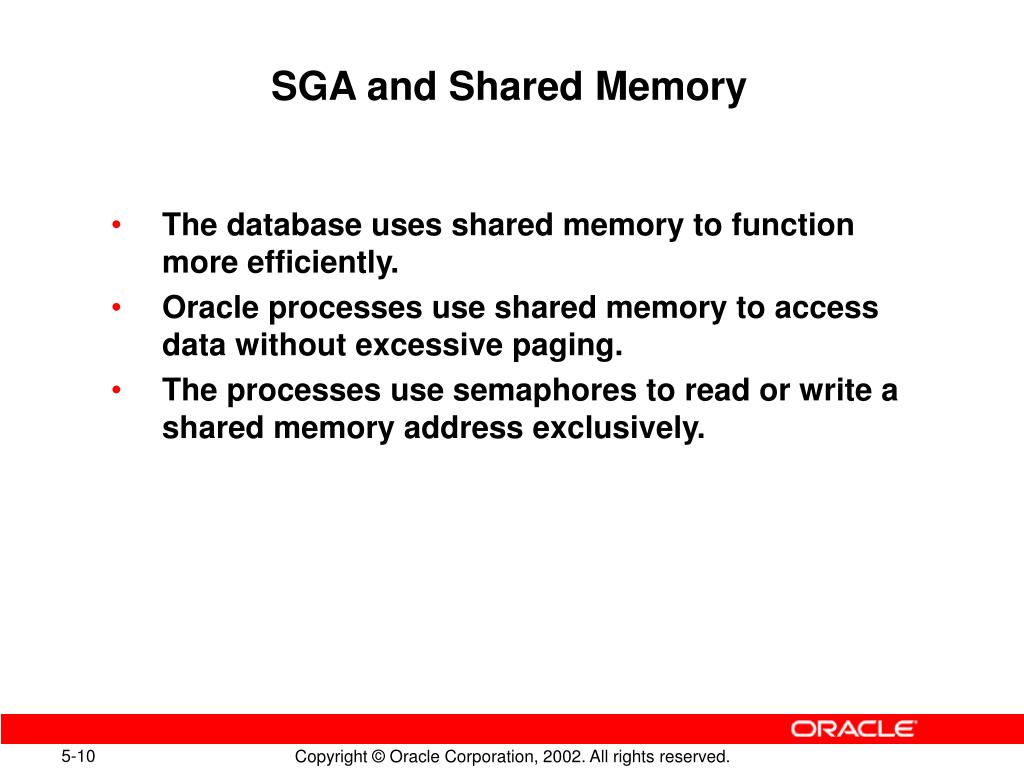 SGA and Shared Memory

• The database uses shared memory to function more efficiently.
• Oracle processes use shared memory to access data without excessive paging.
• The processes use semaphores to read or write a shared memory address exclusively.

ORACLE

5-10

Copyright © Oracle Corporation, 2002. All rights reserved.